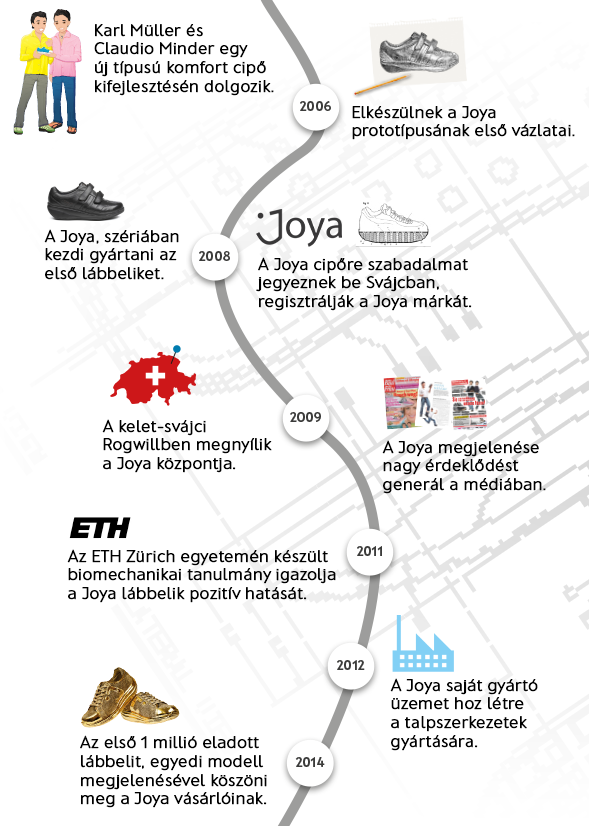 Karl Müller és Claudio Minder egy új típusú komfort cipő kifejlesztésén dolgozik.

2006

Elkészülnek a Joya prototípusának első vázlatai.

A Joya, szériában kezdi gyártani az első lábbeliket.

2008

Joya

A Joya cipőre szabadalmat jegyeznek be Svájcban, regisztrálják a Joya márkát.

A kelet-svájci Rogwillben megnyílik a Joya központja.

2009

A Joya megjelenése nagy érdeklődést generál a médiában.

ETH

Az ETH Zürich egyetemén készült biomechanikai tanulmány igazolja a Joya lábbelik pozitív hatását.

2011

2012

A Joya saját gyártó üzemet hoz létre a talpszerkezetek gyártására.

Az első 1 millió eladott lábbelit, egyedi modell megjelenésével köszöni meg a Joya vásárlóinak.

2014